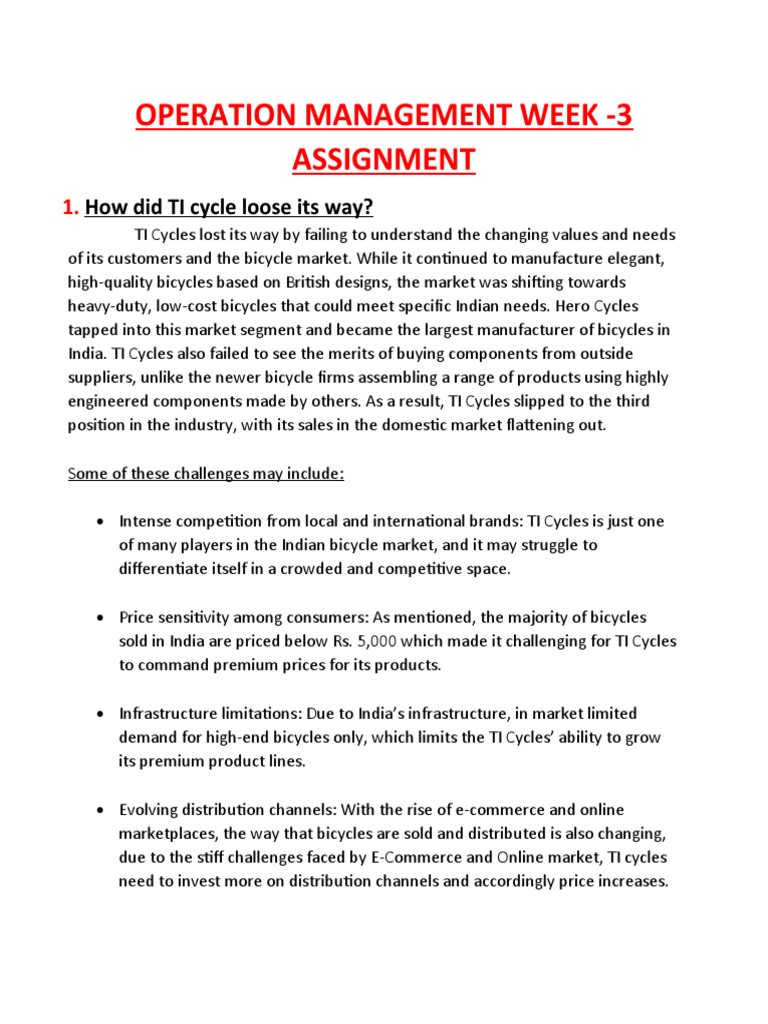 OPERATION MANAGEMENT WEEK -3 ASSIGNMENT

1. How did TI cycle loose its way?

TI Cycles lost its way by failing to understand the changing values and needs of its customers and the bicycle market. While it continued to manufacture elegant, high-quality bicycles based on British designs, the market was shifting towards heavy-duty, low-cost bicycles that could meet specific Indian needs. Hero Cycles tapped into this market segment and became the largest manufacturer of bicycles in India. TI Cycles also failed to see the merits of buying components from outside suppliers, unlike the newer bicycle firms assembling a range of products using highly engineered components made by others. As a result, TI Cycles slipped to the third position in the industry, with its sales in the domestic market flattening out.

Some of these challenges may include:

• Intense competition from local and international brands: TI Cycles is just one of many players in the Indian bicycle market, and it may struggle to differentiate itself in a crowded and competitive space.

• Price sensitivity among consumers: As mentioned, the majority of bicycles sold in India are priced below Rs. 5,000 which made it challenging for TI Cycles to command premium prices for its products.

• Infrastructure limitations: Due to India's infrastructure, in market limited demand for high-end bicycles only, which limits the TI Cycles' ability to grow its premium product lines.

• Evolving distribution channels: With the rise of e-commerce and online marketplaces, the way that bicycles are sold and distributed is also changing, due to the stiff challenges faced by E-Commerce and Online market, TI cycles need to invest more on distribution channels and accordingly price increases.